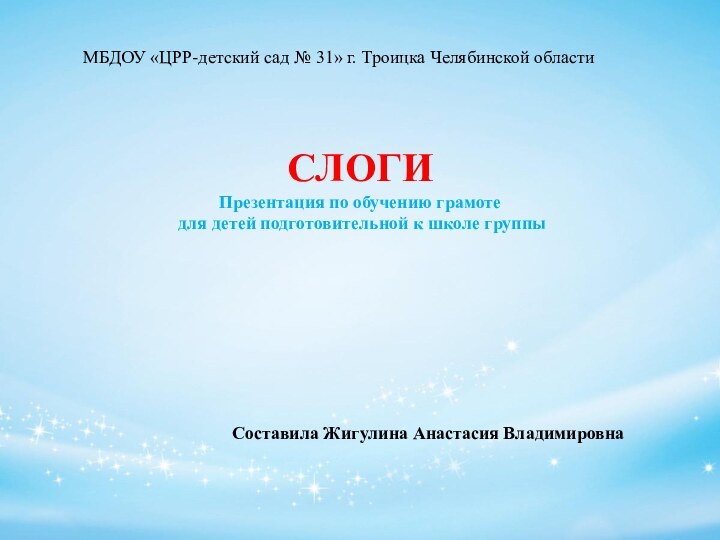 МБДОУ «ЦРР-детский сад № 31» г. Троицка Челябинской области

СЛОГИ
Презентация по обучению грамоте
для детей подготовительной к школе группы

Составила Жигулина Анастасия Владимировна